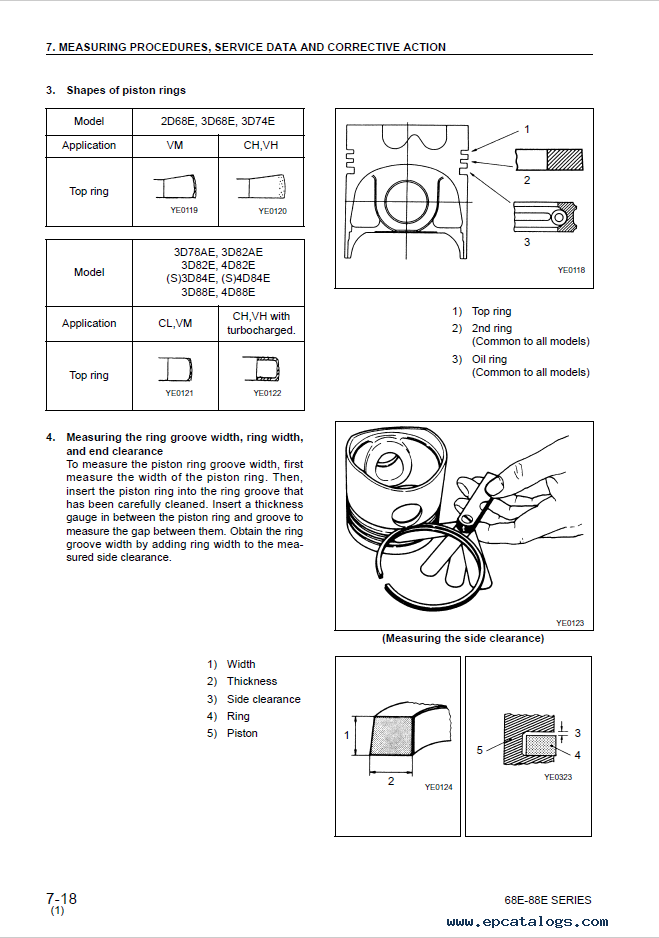 7. MEASURING PROCEDURES, SERVICE DATA AND CORRECTIVE ACTION

3. Shapes of piston rings

| Model | 2D68E, 3D68E, 3D74E | |
|---|---|---|
| Application | VM | CH,VH |
| Top ring | YE0119 | YE0120 |

| Model | 3D78AE, 3D82AE 3D82E, 4D82E (S)3D84E, (S)4D84E 3D88E, 4D88E | |
|---|---|---|
| Application | CL,VM | CH,VH with turbocharged. |
| Top ring | YE0121 | YE0122 |

1
2
3
YE0118

1) Top ring
2) 2nd ring (Common to all models)
3) Oil ring (Common to all models)

4. Measuring the ring groove width, ring width, and end clearance
To measure the piston ring groove width, first measure the width of the piston ring. Then, insert the piston ring into the ring groove that has been carefully cleaned. Insert a thickness gauge in between the piston ring and groove to measure the gap between them. Obtain the ring groove width by adding ring width to the measured side clearance.

YE0123
(Measuring the side clearance)

1) Width
2) Thickness
3) Side clearance
4) Ring
5) Piston

1
2
YE0124

5
3
4
YE0323

7-18
(1)

68E-88E SERIES

www.epcatalogs.com